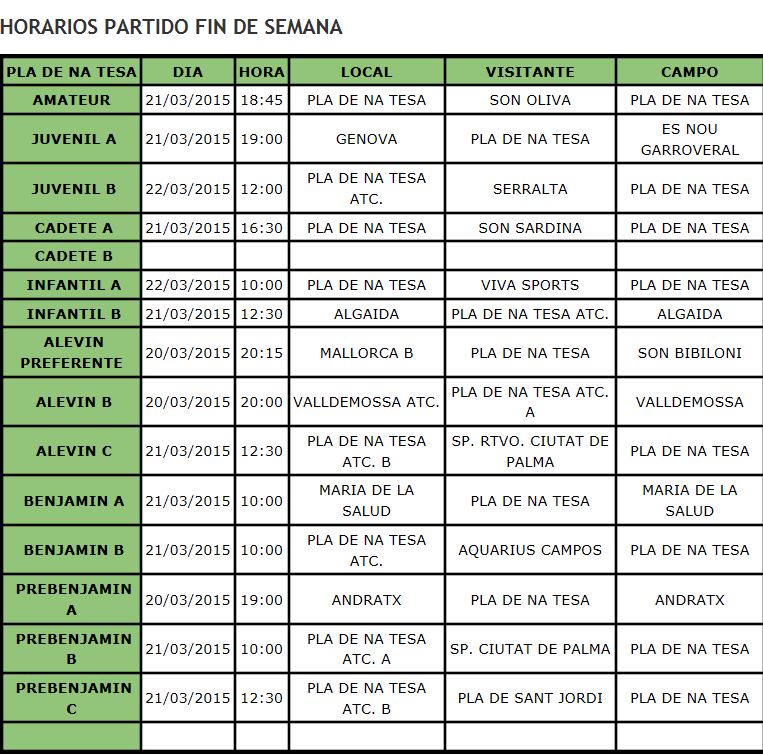 HORARIOS PARTIDO FIN DE SEMANA

| PLA DE NA TESA | DIA | HORA | LOCAL | VISITANTE | CAMPO |
|---|---|---|---|---|---|
| AMATEUR | 21/03/2015 | 18:45 | PLA DE NA TESA | SON OLIVA | PLA DE NA TESA |
| JUVENIL A | 21/03/2015 | 19:00 | GENOVA | PLA DE NA TESA | ES NOU GARROVERAL |
| JUVENIL B | 22/03/2015 | 12:00 | PLA DE NA TESA ATC. | SERRALTA | PLA DE NA TESA |
| CADETE A | 21/03/2015 | 16:30 | PLA DE NA TESA | SON SARDINA | PLA DE NA TESA |
| CADETE B | | | | | |
| INFANTIL A | 22/03/2015 | 10:00 | PLA DE NA TESA | VIVA SPORTS | PLA DE NA TESA |
| INFANTIL B | 21/03/2015 | 12:30 | ALGAIDA | PLA DE NA TESA ATC. | ALGAIDA |
| ALEVIN PREFERENTE | 20/03/2015 | 20:15 | MALLORCA B | PLA DE NA TESA | SON BIBILONI |
| ALEVIN B | 20/03/2015 | 20:00 | VALLDEMOSSA ATC. | PLA DE NA TESA ATC. A | VALLDEMOSSA |
| ALEVIN C | 21/03/2015 | 12:30 | PLA DE NA TESA ATC. B | SP. RTVO. CIUTAT DE PALMA | PLA DE NA TESA |
| BENJAMIN A | 21/03/2015 | 10:00 | MARIA DE LA SALUD | PLA DE NA TESA | MARIA DE LA SALUD |
| BENJAMIN B | 21/03/2015 | 10:00 | PLA DE NA TESA ATC. | AQUARIUS CAMPOS | PLA DE NA TESA |
| PREBENJAMIN A | 20/03/2015 | 19:00 | ANDRATX | PLA DE NA TESA | ANDRATX |
| PREBENJAMIN B | 21/03/2015 | 10:00 | PLA DE NA TESA ATC. A | SP. CIUTAT DE PALMA | PLA DE NA TESA |
| PREBENJAMIN C | 21/03/2015 | 12:30 | PLA DE NA TESA ATC. B | PLA DE SANT JORDI | PLA DE NA TESA |
| | | | | | |